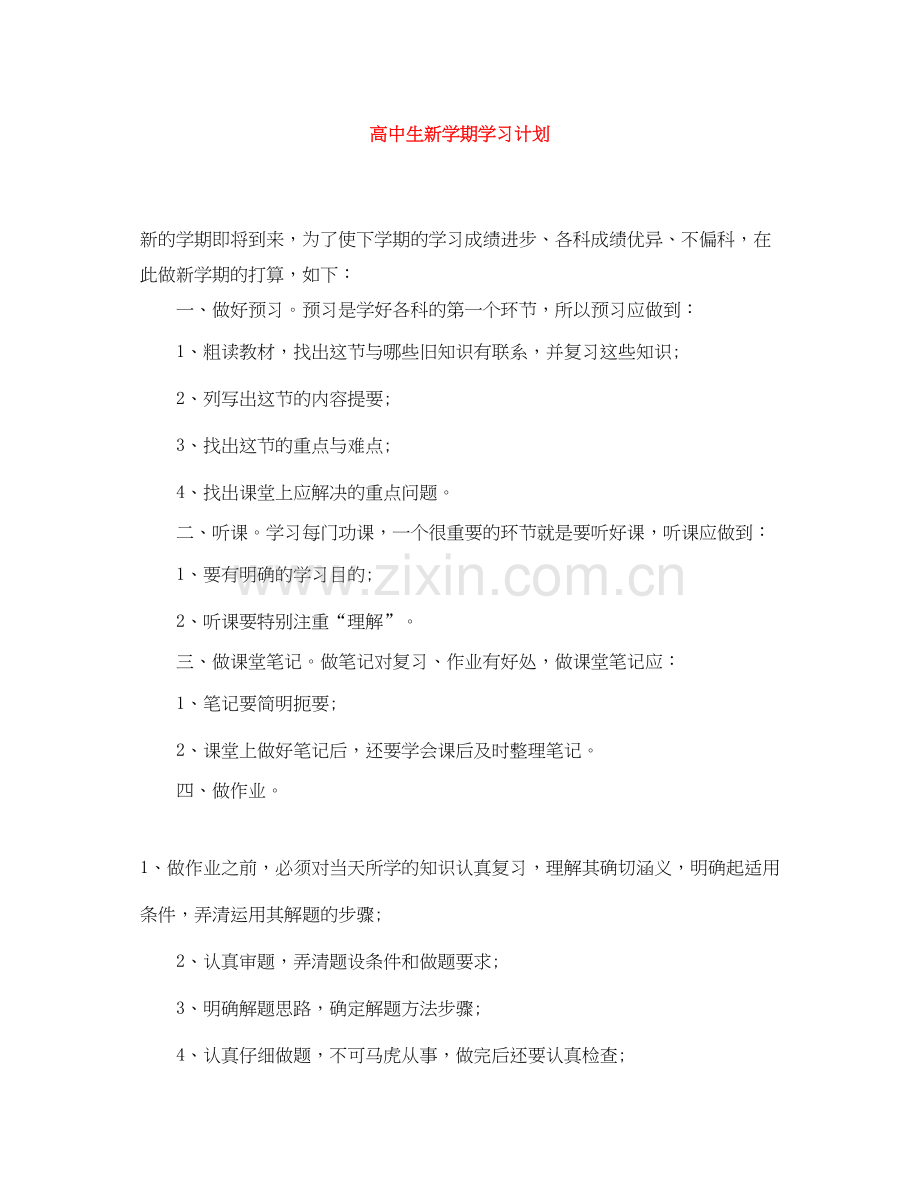 高中生新学期学习计划

新的学期即将到来，为了使下学期的学习成绩进步、各科成绩优异、不偏科，在此做新学期的打算，如下：

一、做好预习。预习是学好各科的第一个环节，所以预习应做到：

1、粗读教材，找出这节与哪些旧知识有联系，并复习这些知识；

2、列写出这节的内容提要；

3、找出这节的重点与难点；

4、找出课堂上应解决的重点问题。

二、听课。学习每门功课，一个很重要的环节就是要听好课，听课应做到：

1、要有明确的学习目的；

2、听课要特别注重“理解”。

三、做课堂笔记。做笔记对复习、作业有好处，做课堂笔记应：

1、笔记要简明扼要；

2、课堂上做好笔记后，还要学会课后及时整理笔记。

四、做作业。

1、做作业之前，必须对当天所学的知识认真复习，理解其确切涵义，明确起适用条件，弄清运用其解题的步骤；

2、认真审题，弄清题设条件和做题要求；

3、明确解题思路，确定解题方法步骤；

4、认真仔细做题，不可马虎从事，做完后还要认真检查；

www.zixin.com.cn